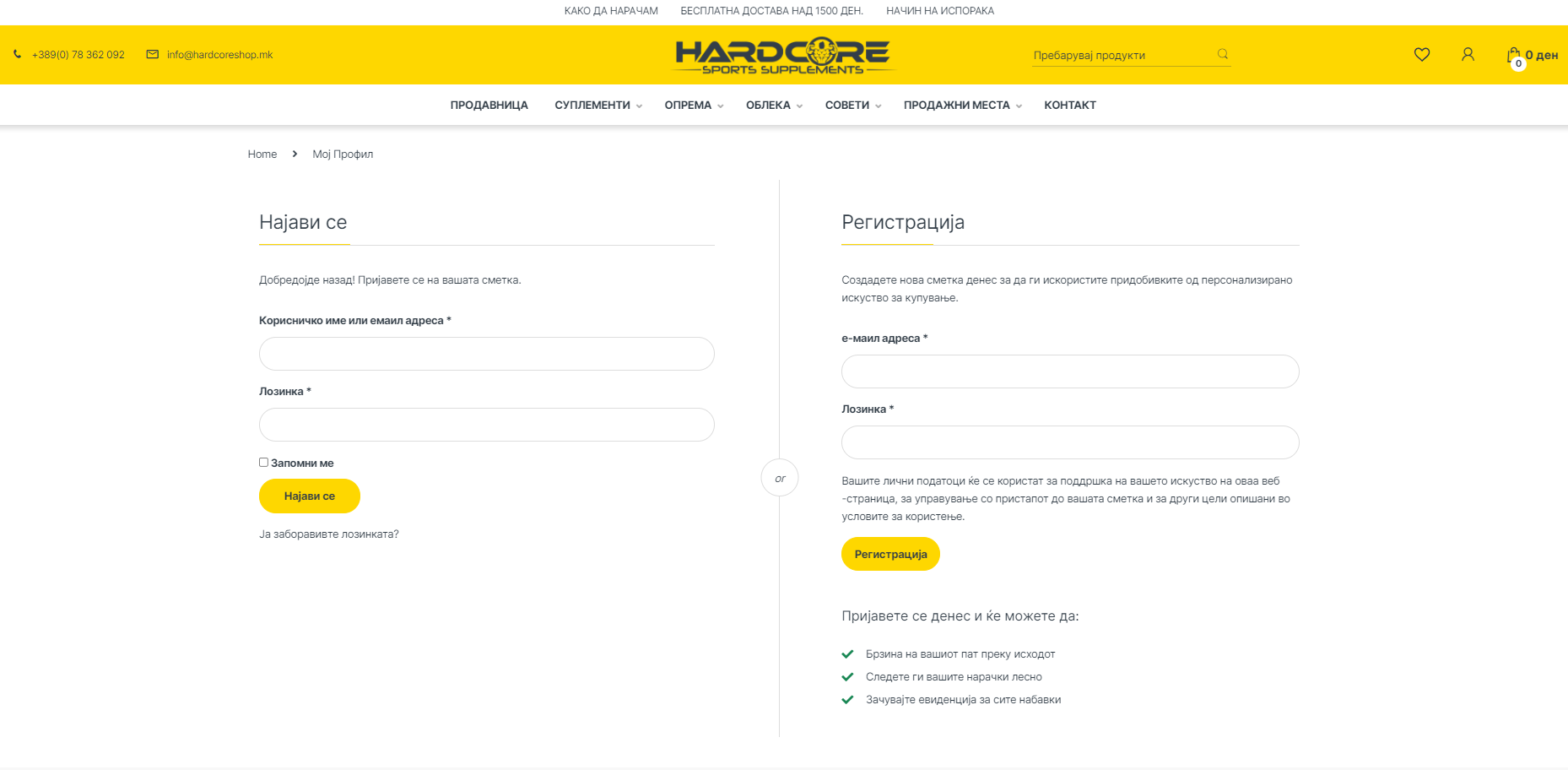 КАКО ДА НАРАЧАМ БЕСПЛАТНА ДОСТАВА НАД 1500 ДЕН. НАЧИН НА ИСПОРАКА

+389(0) 78 362 092 info@hardcoreshop.mk

HARDCORE SPORTS SUPPLEMENTS

Пребарувај продукти

0 0 ден

ПРОДАВНИЦА СУПЛЕМЕНТИ ОПРЕМА ОБЛЕКА СОВЕТИ ПРОДАЖНИ МЕСТА КОНТАКТ

Home › Мој Профил

Најави се

Добредојде назад! Пријавете се на вашата сметка.

Корисничко име или емаил адреса *

Лозинка *

Запомни ме

Најави се

Ја заборавивте лозинката?

or

Регистрација

Создадете нова сметка денес за да ги искористите придобивките од персонализирано искуство за купување.

е-маил адреса *

Лозинка *

Вашите лични податоци ќе се користат за поддршка на вашето искуство на оваа веб -страница, за управување со пристапот до вашата сметка и за други цели опишани во условите за користење.

Регистрација

Пријавете се денес и ќе можете да:

Брзина на вашиот пат преку исходот

Следете ги вашите нарачки лесно

Зачувајте евиденција за сите набавки